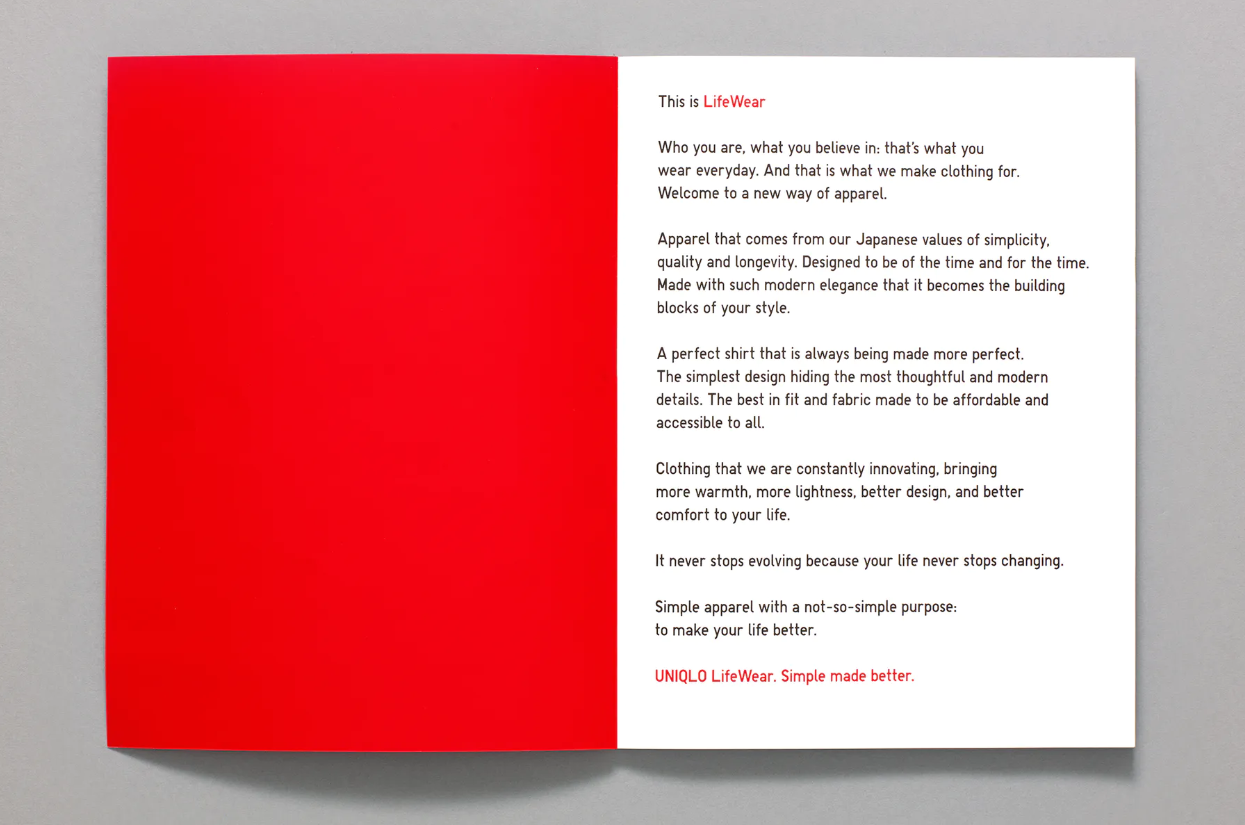 This is LifeWear

Who you are, what you believe in: that's what you wear everyday. And that is what we make clothing for. Welcome to a new way of apparel.

Apparel that comes from our Japanese values of simplicity, quality and longevity. Designed to be of the time and for the time. Made with such modern elegance that it becomes the building blocks of your style.

A perfect shirt that is always being made more perfect. The simplest design hiding the most thoughtful and modern details. The best in fit and fabric made to be affordable and accessible to all.

Clothing that we are constantly innovating, bringing more warmth, more lightness, better design, and better comfort to your life.

It never stops evolving because your life never stops changing.

Simple apparel with a not-so-simple purpose: to make your life better.

UNIQLO LifeWear. Simple made better.